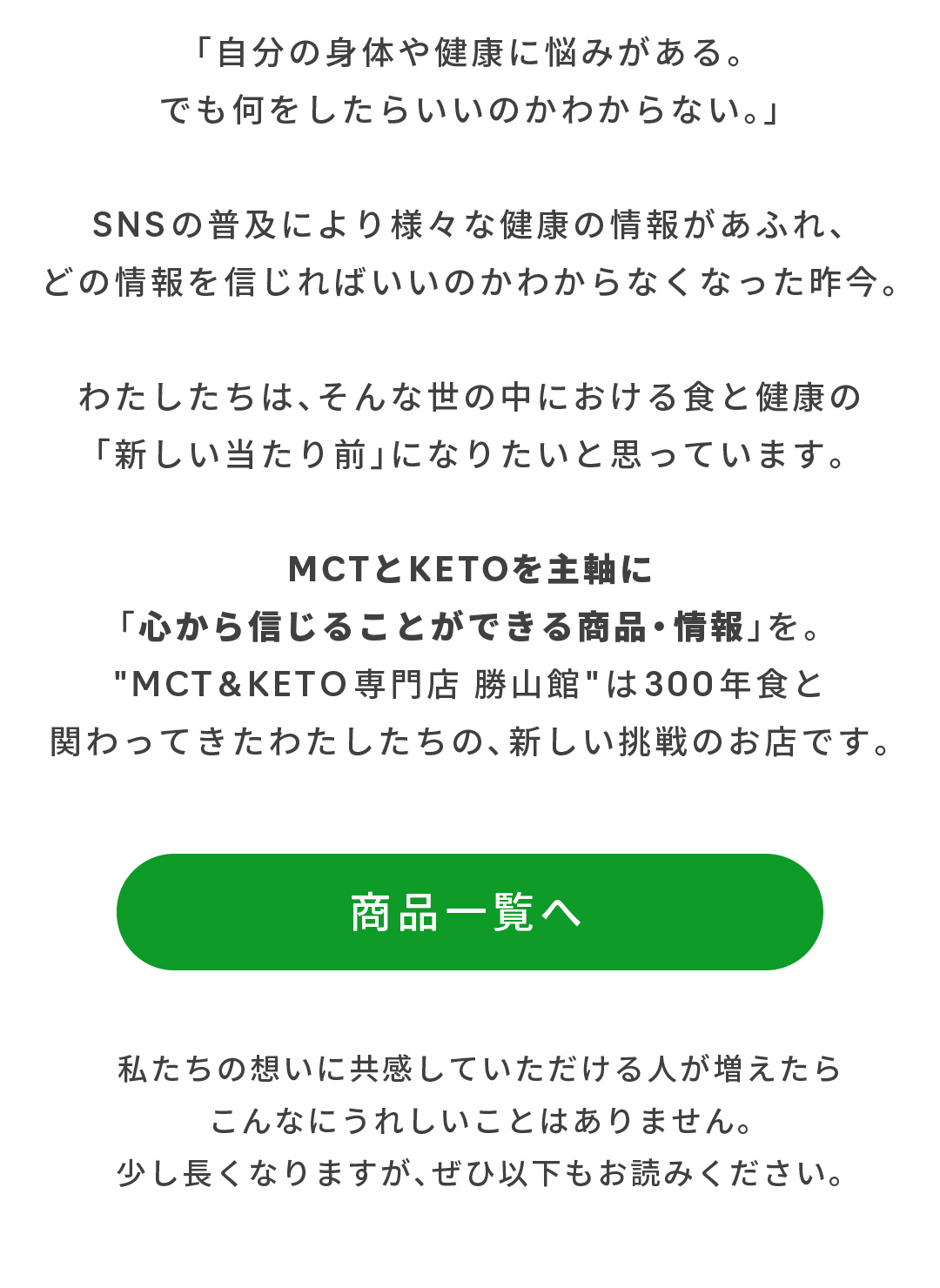 「自分の身体や健康に悩みがある。
でも何をしたらいいのかわからない。」

SNSの普及により様々な健康の情報があふれ、
どの情報を信じればいいのかわからなくなった昨今。

わたしたちは、そんな世の中における食と健康の
「新しい当たり前」になりたいと思っています。

MCTとKETOを主軸に
「心から信じることができる商品・情報」を。
"MCT&KETO専門店 勝山館"は300年食と
関わってきたわたしたちの、新しい挑戦のお店です。

商品一覧へ

私たちの想いに共感していただける人が増えたら
こんなにうれしいことはありません。
少し長くなりますが、ぜひ以下もお読みください。